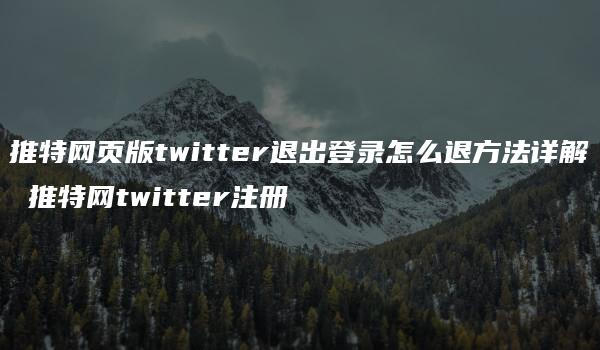 推特网页版twitter退出登录怎么退方法详解
推特网twitter注册